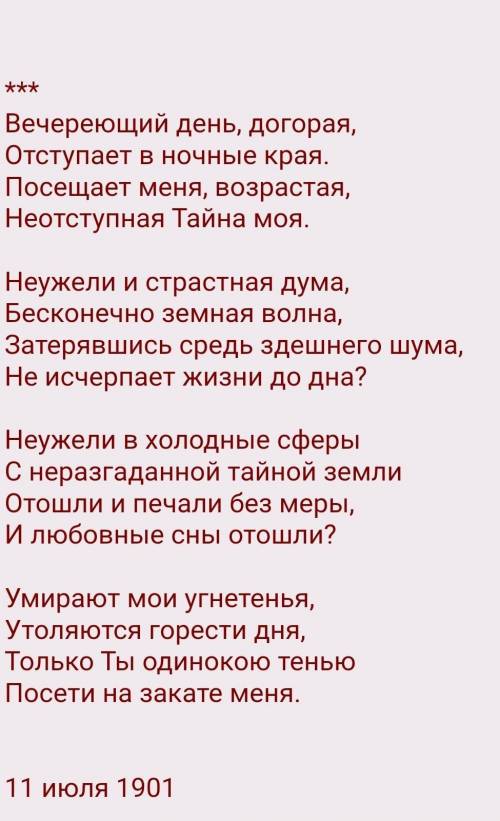 ***
Вечереющий день, догорая,
Отступает в ночные края.
Посещает меня, возрастая,
Неотступная Тайна моя.

Неужели и страстная дума,
Бесконечно земная волна,
Затерявшись средь здешнего шума,
Не исчерпает жизни до дна?

Неужели в холодные сферы
С неразгаданной тайной земли
Отошли и печали без меры,
И любовные сны отошли?

Умирают мои угнетенья,
Утоляются горести дня,
Только Ты одинокою тенью
Посети на закате меня.

11 июля 1901